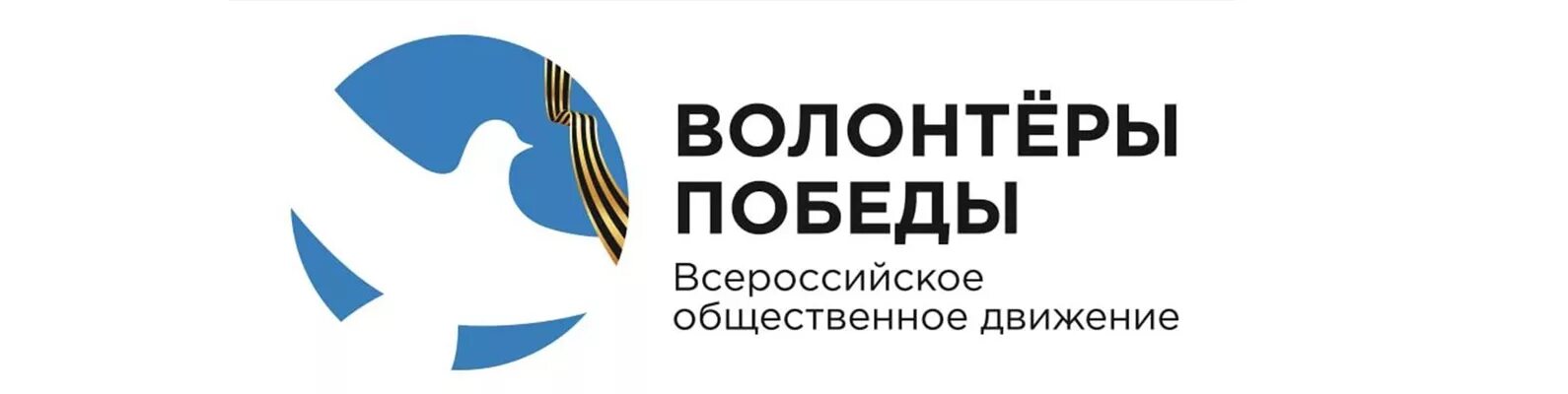 ВОЛОНТЁРЫ ПОБЕДЫ

Всероссийское общественное движение